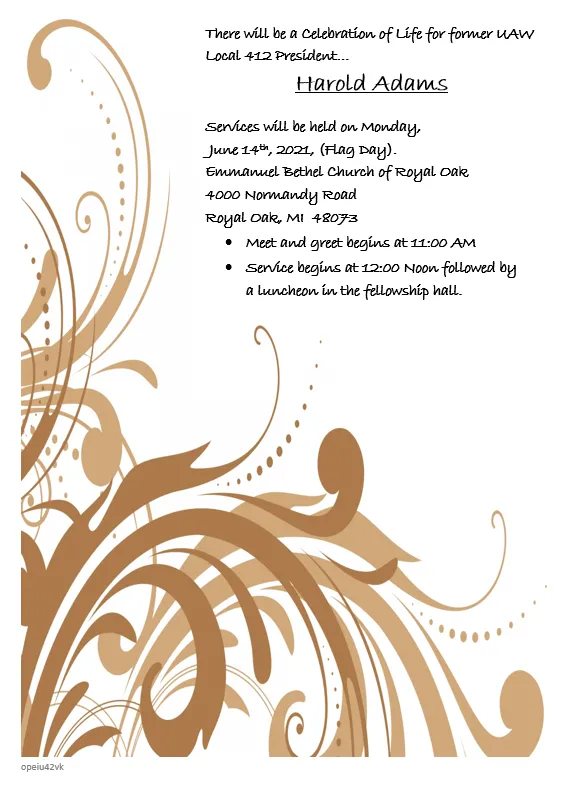 There will be a Celebration of Life for former UAW Local 412 President...

Harold Adams

Services will be held on Monday,
June 14th, 2021, (Flag Day).
Emmanuel Bethel Church of Royal Oak
4000 Normandy Road
Royal Oak, MI 48073

• Meet and greet begins at 11:00 AM
• Service begins at 12:00 Noon followed by a luncheon in the fellowship hall.

opeiu42vk